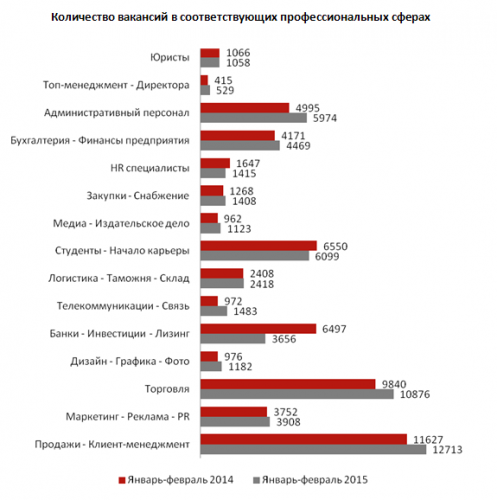 Количество вакансий в соответствующих профессиональных сферах

Юристы 1066 1058
Топ-менеджмент - Директора 415 529
Административный персонал 4995 5974
Бухгалтерия - Финансы предприятия 4171 4469
HR специалисты 1647 1415
Закупки - Снабжение 1268 1408
Медиа - Издательское дело 962 1123
Студенты - Начало карьеры 6550 6099
Логистика - Таможня - Склад 2408 2418
Телекоммуникации - Связь 972 1483
Банки - Инвестиции - Лизинг 6497 3656
Дизайн - Графика - Фото 976 1182
Торговля 9840 10876
Маркетинг - Реклама - PR 3752 3908
Продажи - Клиент-менеджмент 11627 12713

Январь-февраль 2014 Январь-февраль 2015